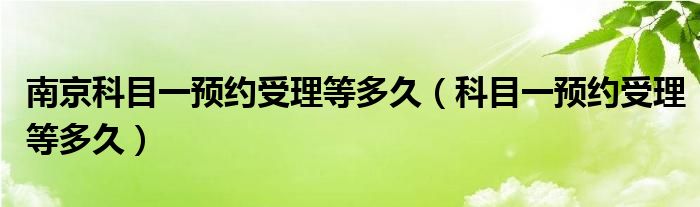 南京科目一预约受理等多久（科目一预约受理等多久）